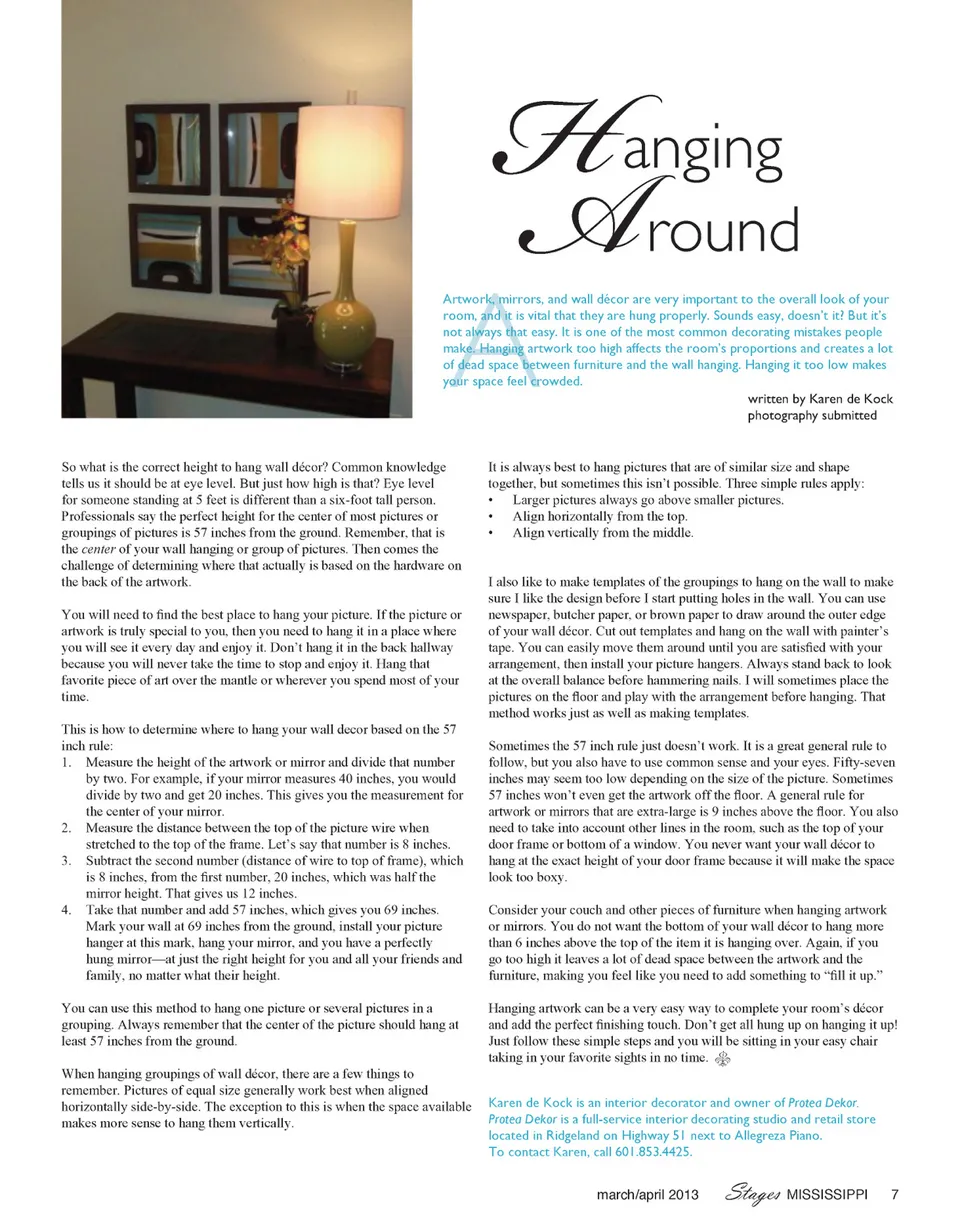 Hanging Around

Artwork, mirrors, and wall décor are very important to the overall look of your room, and it is vital that they are hung properly. Sounds easy, doesn't it? But it's not always that easy. It is one of the most common decorating mistakes people make. Hanging artwork too high affects the room's proportions and creates a lot of dead space between furniture and the wall hanging. Hanging it too low makes your space feel crowded.

written by Karen de Kock
photography submitted

So what is the correct height to hang wall décor? Common knowledge tells us it should be at eye level. But just how high is that? Eye level for someone standing at 5 feet is different than a six-foot tall person. Professionals say the perfect height for the center of most pictures or groupings of pictures is 57 inches from the ground. Remember, that is the center of your wall hanging or group of pictures. Then comes the challenge of determining where that actually is based on the hardware on the back of the artwork.

You will need to find the best place to hang your picture. If the picture or artwork is truly special to you, then you need to hang it in a place where you will see it every day and enjoy it. Don't hang it in the back hallway because you will never take the time to stop and enjoy it. Hang that favorite piece of art over the mantle or wherever you spend most of your time.

This is how to determine where to hang your wall decor based on the 57 inch rule:
1. Measure the height of the artwork or mirror and divide that number by two. For example, if your mirror measures 40 inches, you would divide by two and get 20 inches. This gives you the measurement for the center of your mirror.
2. Measure the distance between the top of the picture wire when stretched to the top of the frame. Let's say that number is 8 inches.
3. Subtract the second number (distance of wire to top of frame), which is 8 inches, from the first number, 20 inches, which was half the mirror height. That gives us 12 inches.
4. Take that number and add 57 inches, which gives you 69 inches. Mark your wall at 69 inches from the ground, install your picture hanger at this mark, hang your mirror, and you have a perfectly hung mirror—at just the right height for you and all your friends and family, no matter what their height.

You can use this method to hang one picture or several pictures in a grouping. Always remember that the center of the picture should hang at least 57 inches from the ground.

When hanging groupings of wall décor, there are a few things to remember. Pictures of equal size generally work best when aligned horizontally side-by-side. The exception to this is when the space available makes more sense to hang them vertically.

It is always best to hang pictures that are of similar size and shape together, but sometimes this isn't possible. Three simple rules apply:
• Larger pictures always go above smaller pictures.
• Align horizontally from the top.
• Align vertically from the middle.

I also like to make templates of the groupings to hang on the wall to make sure I like the design before I start putting holes in the wall. You can use newspaper, butcher paper, or brown paper to draw around the outer edge of your wall décor. Cut out templates and hang on the wall with painter's tape. You can easily move them around until you are satisfied with your arrangement, then install your picture hangers. Always stand back to look at the overall balance before hammering nails. I will sometimes place the pictures on the floor and play with the arrangement before hanging. That method works just as well as making templates.

Sometimes the 57 inch rule just doesn't work. It is a great general rule to follow, but you also have to use common sense and your eyes. Fifty-seven inches may seem too low depending on the size of the picture. Sometimes 57 inches won't even get the artwork off the floor. A general rule for artwork or mirrors that are extra-large is 9 inches above the floor. You also need to take into account other lines in the room, such as the top of your door frame or bottom of a window. You never want your wall décor to hang at the exact height of your door frame because it will make the space look too boxy.

Consider your couch and other pieces of furniture when hanging artwork or mirrors. You do not want the bottom of your wall décor to hang more than 6 inches above the top of the item it is hanging over. Again, if you go too high it leaves a lot of dead space between the artwork and the furniture, making you feel like you need to add something to "fill it up."

Hanging artwork can be a very easy way to complete your room's décor and add the perfect finishing touch. Don't get all hung up on hanging it up! Just follow these simple steps and you will be sitting in your easy chair taking in your favorite sights in no time.

Karen de Kock is an interior decorator and owner of Protea Dekor. Protea Dekor is a full-service interior decorating studio and retail store located in Ridgeland on Highway 51 next to Allegreza Piano. To contact Karen, call 601.853.4425.

march/april 2013 Stages MISSISSIPPI 7